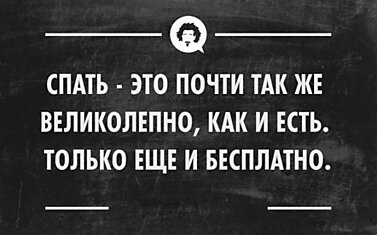 СПАТЬ - ЭТО ПОЧТИ ТАК ЖЕ ВЕЛИКОЛЕПНО, КАК И ЕСТЬ. ТОЛЬКО ЕЩЕ И БЕСПЛАТНО.